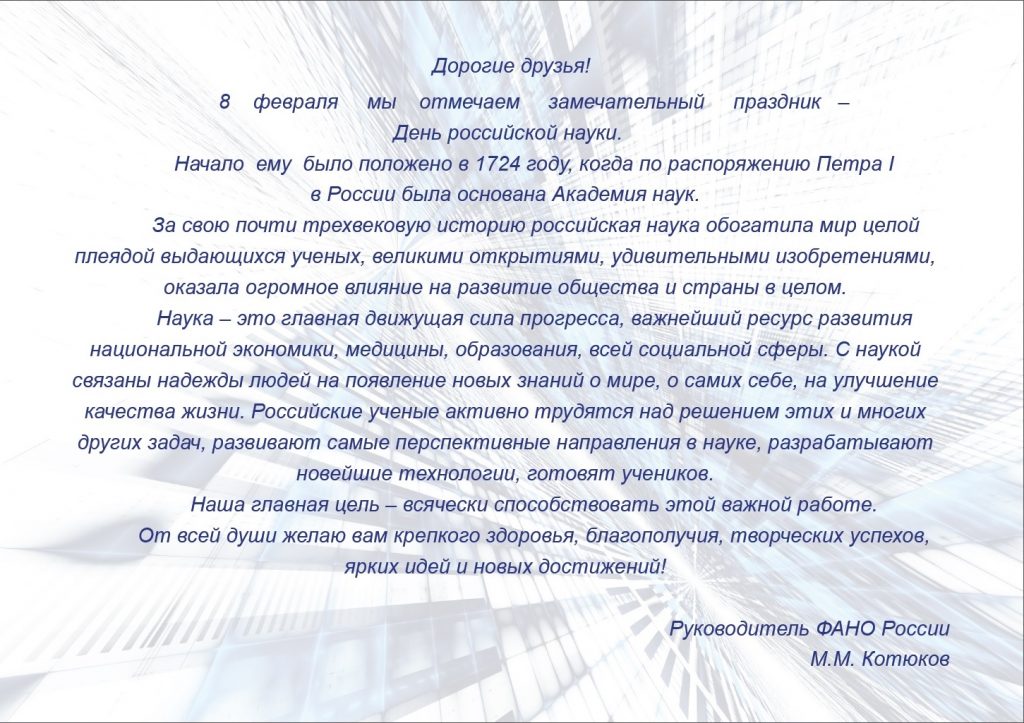 Дорогие друзья!

8 февраля мы отмечаем замечательный праздник – День российской науки.

Начало ему было положено в 1724 году, когда по распоряжению Петра I в России была основана Академия наук.

За свою почти трехвековую историю российская наука обогатила мир целой плеядой выдающихся ученых, великими открытиями, удивительными изобретениями, оказала огромное влияние на развитие общества и страны в целом.

Наука – это главная движущая сила прогресса, важнейший ресурс развития национальной экономики, медицины, образования, всей социальной сферы. С наукой связаны надежды людей на появление новых знаний о мире, о самих себе, на улучшение качества жизни. Российские ученые активно трудятся над решением этих и многих других задач, развивают самые перспективные направления в науке, разрабатывают новейшие технологии, готовят учеников.

Наша главная цель – всячески способствовать этой важной работе.

От всей души желаю вам крепкого здоровья, благополучия, творческих успехов, ярких идей и новых достижений!

Руководитель ФАНО России
М.М. Котюков